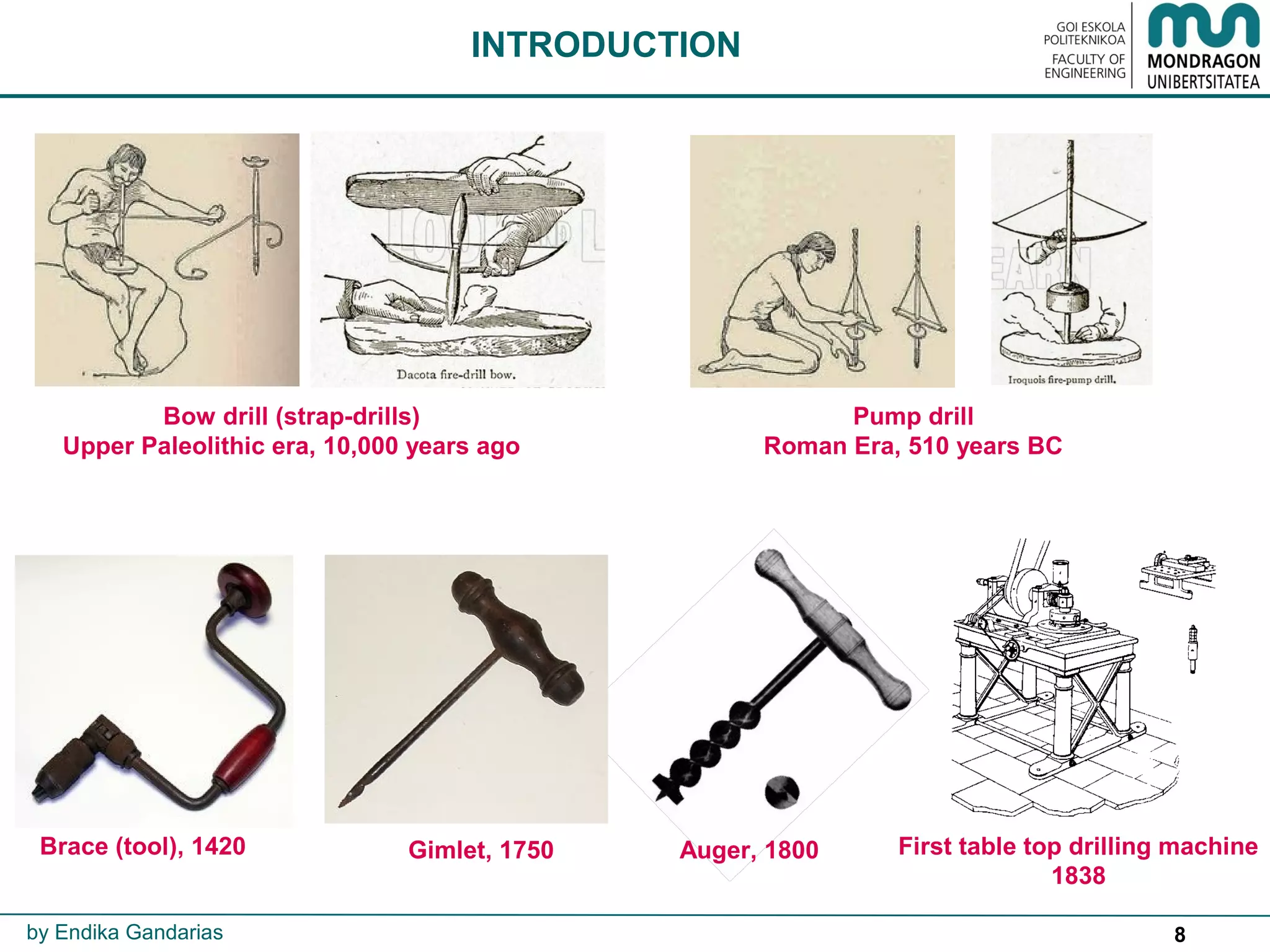 INTRODUCTION

GOI ESKOLA POLITEKNIKOA
FACULTY OF ENGINEERING

MONDRAGON UNIBERTSITATEA

Dacota fire-drill bow.

Iroquois fire-pump drill.

Bow drill (strap-drills)
Upper Paleolithic era, 10,000 years ago

Pump drill
Roman Era, 510 years BC

Brace (tool), 1420

Gimlet, 1750

Auger, 1800

First table top drilling machine
1838

by Endika Gandarias

8